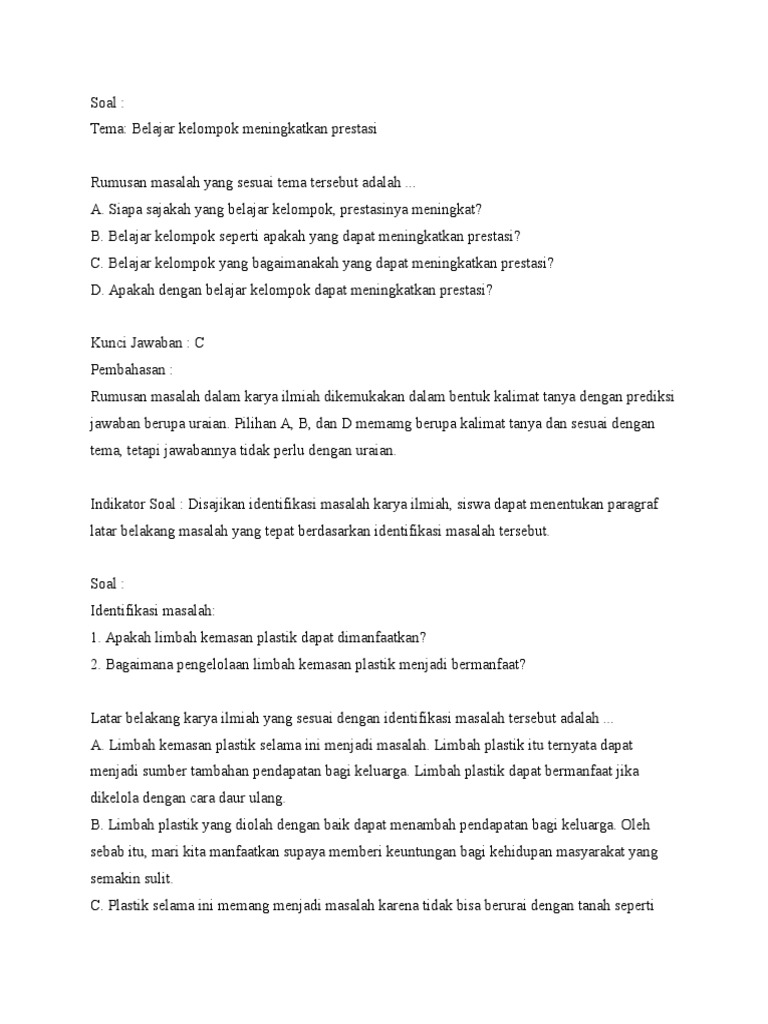 Soal :
Tema: Belajar kelompok meningkatkan prestasi

Rumusan masalah yang sesuai tema tersebut adalah ...
A. Siapa sajakah yang belajar kelompok, prestasinya meningkat?
B. Belajar kelompok seperti apakah yang dapat meningkatkan prestasi?
C. Belajar kelompok yang bagaimanakah yang dapat meningkatkan prestasi?
D. Apakah dengan belajar kelompok dapat meningkatkan prestasi?

Kunci Jawaban : C
Pembahasan :
Rumusan masalah dalam karya ilmiah dikemukakan dalam bentuk kalimat tanya dengan prediksi jawaban berupa uraian. Pilihan A, B, dan D memamg berupa kalimat tanya dan sesuai dengan tema, tetapi jawabannya tidak perlu dengan uraian.

Indikator Soal : Disajikan identifikasi masalah karya ilmiah, siswa dapat menentukan paragraf latar belakang masalah yang tepat berdasarkan identifikasi masalah tersebut.

Soal :
Identifikasi masalah:
1. Apakah limbah kemasan plastik dapat dimanfaatkan?
2. Bagaimana pengelolaan limbah kemasan plastik menjadi bermanfaat?

Latar belakang karya ilmiah yang sesuai dengan identifikasi masalah tersebut adalah ...
A. Limbah kemasan plastik selama ini menjadi masalah. Limbah plastik itu ternyata dapat menjadi sumber tambahan pendapatan bagi keluarga. Limbah plastik dapat bermanfaat jika dikelola dengan cara daur ulang.
B. Limbah plastik yang diolah dengan baik dapat menambah pendapatan bagi keluarga. Oleh sebab itu, mari kita manfaatkan supaya memberi keuntungan bagi kehidupan masyarakat yang semakin sulit.
C. Plastik selama ini memang menjadi masalah karena tidak bisa berurai dengan tanah seperti